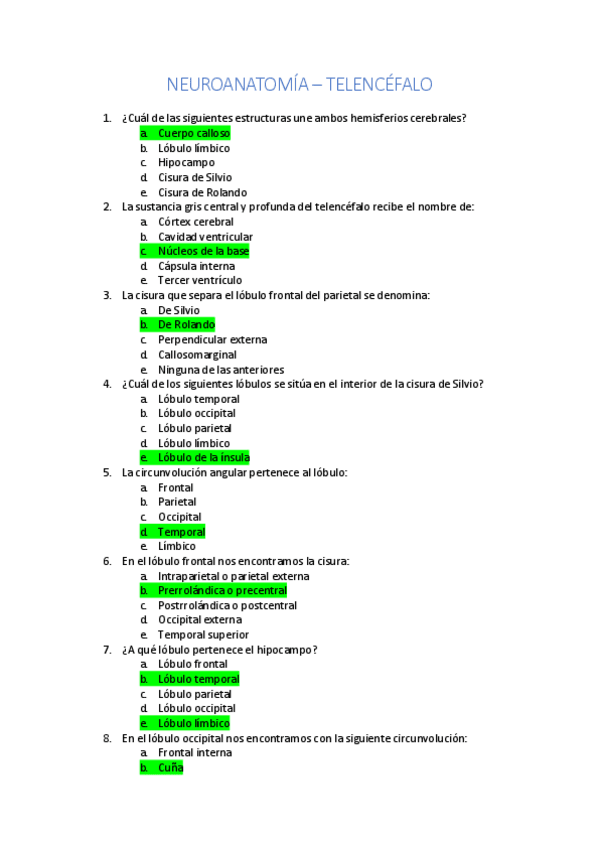 NEUROANATOMÍA – TELENCÉFALO

1. ¿Cuál de las siguientes estructuras une ambos hemisferios cerebrales?
a. Cuerpo calloso
b. Lóbulo límbico
c. Hipocampo
d. Cisura de Silvio
e. Cisura de Rolando
2. La sustancia gris central y profunda del telencéfalo recibe el nombre de:
a. Córtex cerebral
b. Cavidad ventricular
c. Núcleos de la base
d. Cápsula interna
e. Tercer ventrículo
3. La cisura que separa el lóbulo frontal del parietal se denomina:
a. De Silvio
b. De Rolando
c. Perpendicular externa
d. Callosomarginal
e. Ninguna de las anteriores
4. ¿Cuál de los siguientes lóbulos se sitúa en el interior de la cisura de Silvio?
a. Lóbulo temporal
b. Lóbulo occipital
c. Lóbulo parietal
d. Lóbulo límbico
e. Lóbulo de la ínsula
5. La circunvolución angular pertenece al lóbulo:
a. Frontal
b. Parietal
c. Occipital
d. Temporal
e. Límbico
6. En el lóbulo frontal nos encontramos la cisura:
a. Intraparietal o parietal externa
b. Prerrolándica o precentral
c. Postrrolándica o postcentral
d. Occipital externa
e. Temporal superior
7. ¿A qué lóbulo pertenece el hipocampo?
a. Lóbulo frontal
b. Lóbulo temporal
c. Lóbulo parietal
d. Lóbulo occipital
e. Lóbulo límbico
8. En el lóbulo occipital nos encontramos con la siguiente circunvolución:
a. Frontal interna
b. Cuña